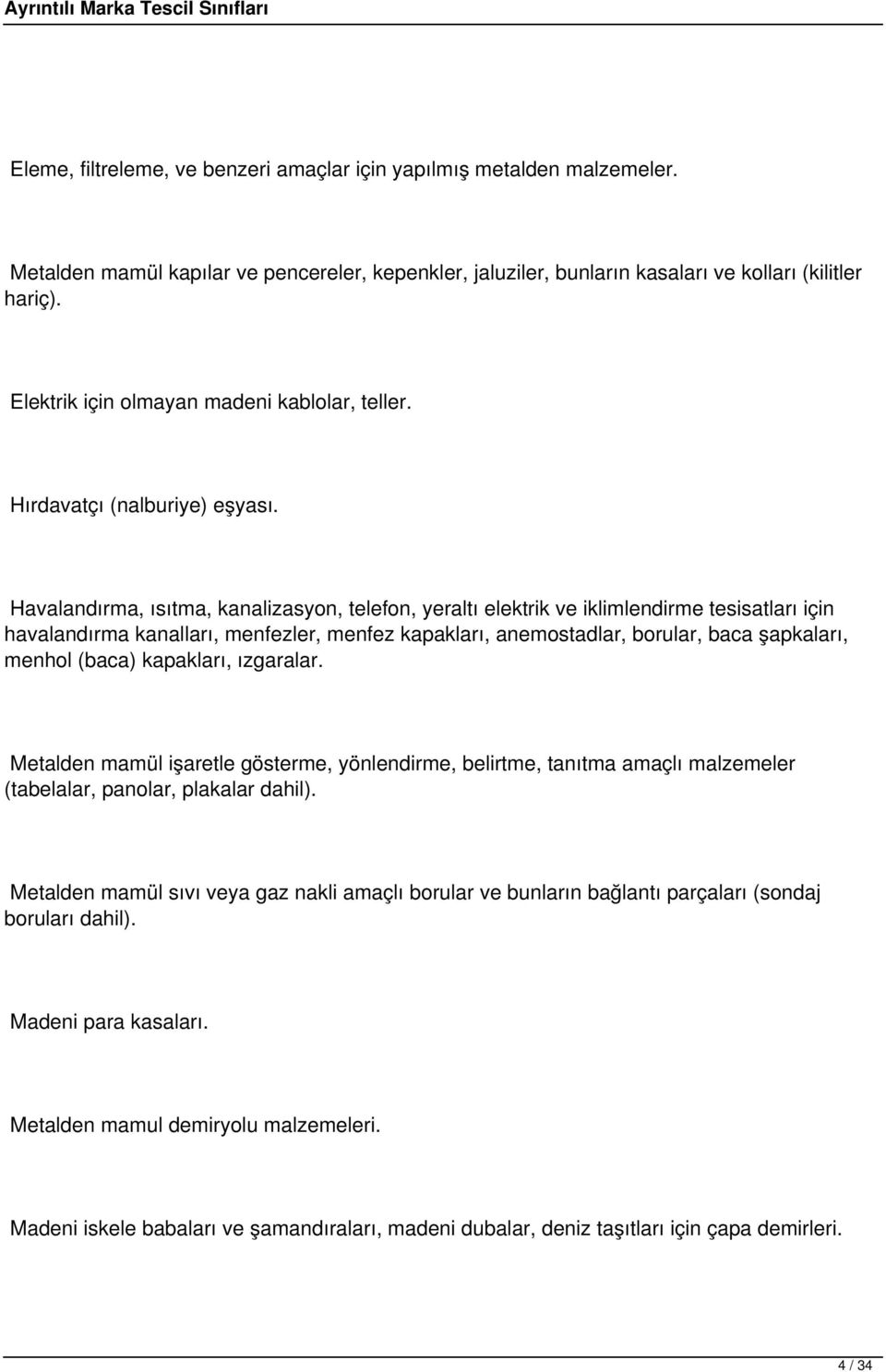 Ayrıntılı Marka Tescil Sınıfları

Eleme, filtreleme, ve benzeri amaçlar için yapılmış metalden malzemeler.

Metalden mamül kapılar ve pencereler, kepenkler, jaluziler, bunların kasaları ve kolları (kilitler hariç).

Elektrik için olmayan madeni kablolar, teller.

Hırdavatçı (nalburiye) eşyası.

Havalandırma, ısıtma, kanalizasyon, telefon, yeraltı elektrik ve iklimlendirme tesisatları için havalandırma kanalları, menfezler, menfez kapakları, anemostadlar, borular, baca şapkaları, menhol (baca) kapakları, ızgaralar.

Metalden mamül işaretle gösterme, yönlendirme, belirtme, tanıtma amaçlı malzemeler (tabelalar, panolar, plakalar dahil).

Metalden mamül sıvı veya gaz nakli amaçlı borular ve bunların bağlantı parçaları (sondaj boruları dahil).

Madeni para kasaları.

Metalden mamul demiryolu malzemeleri.

Madeni iskele babaları ve şamandıraları, madeni dubalar, deniz taşıtları için çapa demirleri.

4 / 34